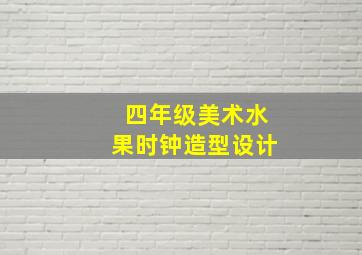 四年级美术水果时钟造型设计